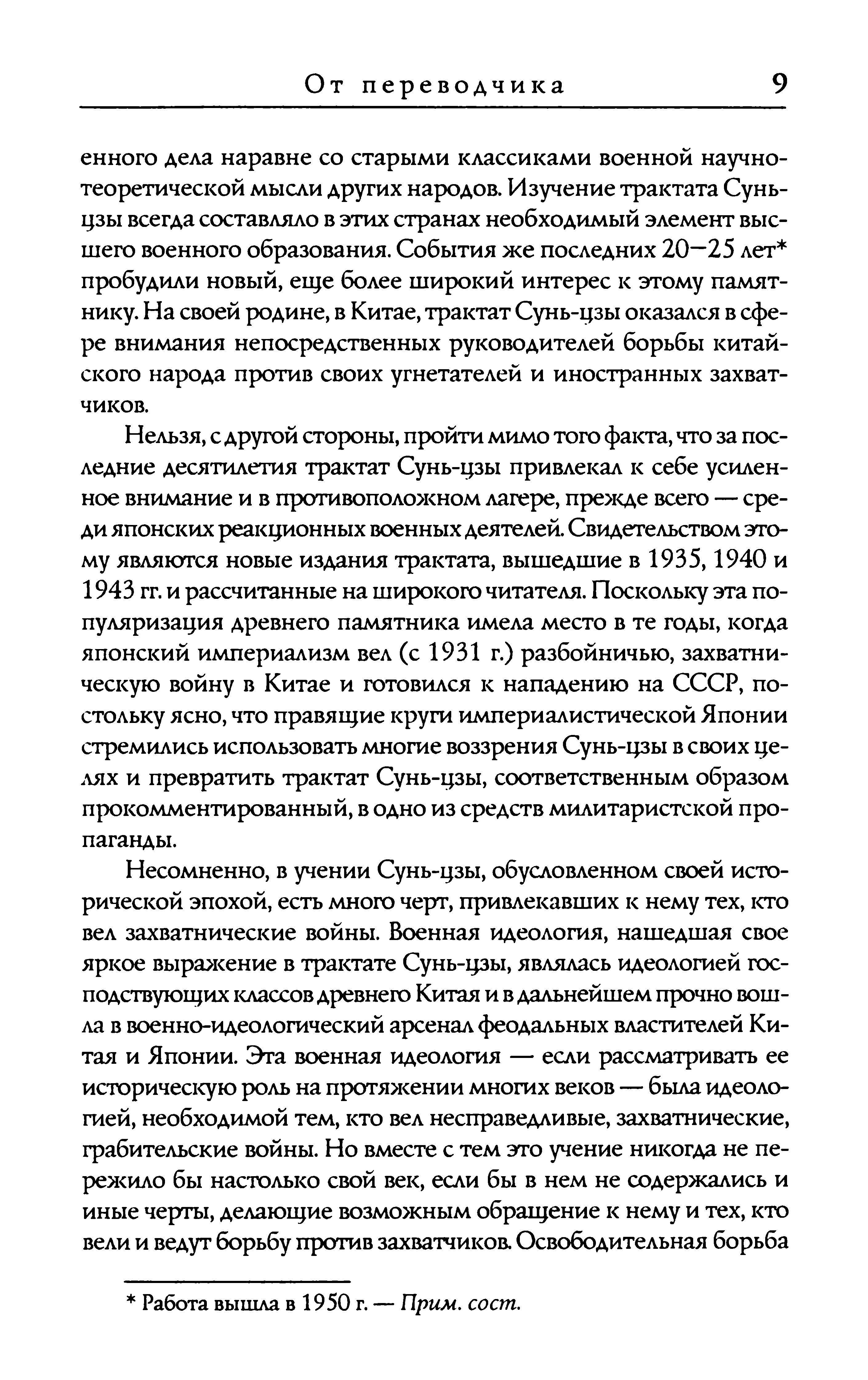 От переводчика 9

енного дела наравне со старыми классиками военной научно-теоретической мысли других народов. Изучение трактата Сунь-цзы всегда составляло в этих странах необходимый элемент высшего военного образования. События же последних 20—25 лет* пробудили новый, еще более широкий интерес к этому памятнику. На своей родине, в Китае, трактат Сунь-цзы оказался в сфере внимания непосредственных руководителей борьбы китайского народа против своих угнетателей и иностранных захватчиков.

Нельзя, с другой стороны, пройти мимо того факта, что за последние десятилетия трактат Сунь-цзы привлекал к себе усиленное внимание и в противоположном лагере, прежде всего — среди японских реакционных военных деятелей. Свидетельством этому являются новые издания трактата, вышедшие в 1935, 1940 и 1943 гг. и рассчитанные на широкого читателя. Поскольку эта популяризация древнего памятника имела место в те годы, когда японский империализм вел (с 1931 г.) разбойничью, захватническую войну в Китае и готовился к нападению на СССР, постольку ясно, что правящие круги империалистической Японии стремились использовать многие воззрения Сунь-цзы в своих целях и превратить трактат Сунь-цзы, соответственным образом прокомментированный, в одно из средств милитаристской пропаганды.

Несомненно, в учении Сунь-цзы, обусловленном своей исторической эпохой, есть много черт, привлекавших к нему тех, кто вел захватнические войны. Военная идеология, нашедшая свое яркое выражение в трактате Сунь-цзы, являлась идеологией господствующих классов древнего Китая и в дальнейшем прочно вошла в военно-идеологический арсенал феодальных властителей Китая и Японии. Эта военная идеология — если рассматривать ее историческую роль на протяжении многих веков — была идеологией, необходимой тем, кто вел несправедливые, захватнические, грабительские войны. Но вместе с тем это учение никогда не пережило бы настолько свой век, если бы в нем не содержались и иные черты, делающие возможным обращение к нему и тех, кто вели и ведут борьбу против захватчиков. Освободительная борьба

* Работа вышла в 1950 г. — Прим. сост.